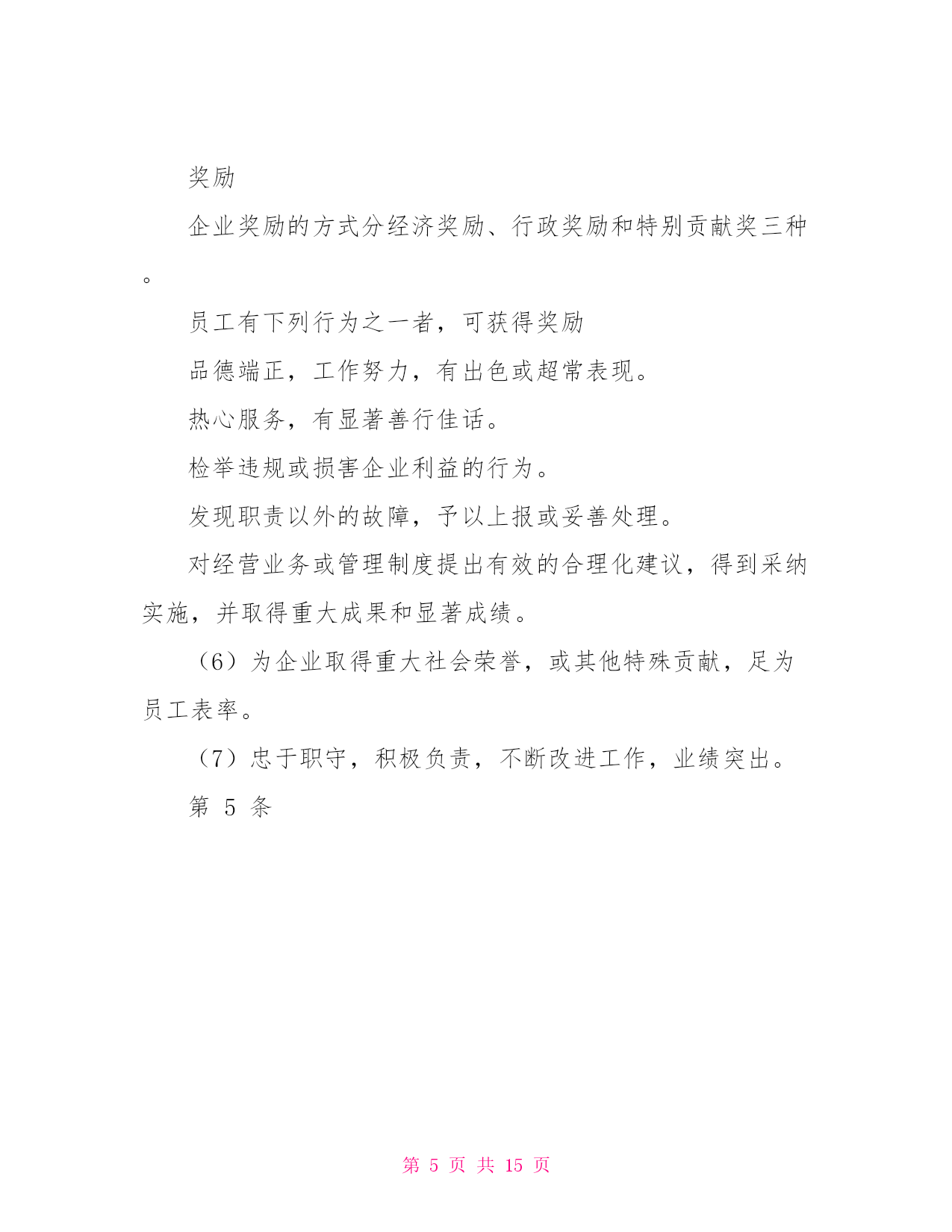 奖励

企业奖励的方式分经济奖励、行政奖励和特别贡献奖三种。

员工有下列行为之一者，可获得奖励

品德端正，工作努力，有出色或超常表现。

热心服务，有显著善行佳话。

检举违规或损害企业利益的行为。

发现职责以外的故障，予以上报或妥善处理。

对经营业务或管理制度提出有效的合理化建议，得到采纳实施，并取得重大成果和显著成绩。

（6）为企业取得重大社会荣誉，或其他特殊贡献，足为员工表率。

（7）忠于职守，积极负责，不断改进工作，业绩突出。

第 5 条

第 5 页 共 15 页